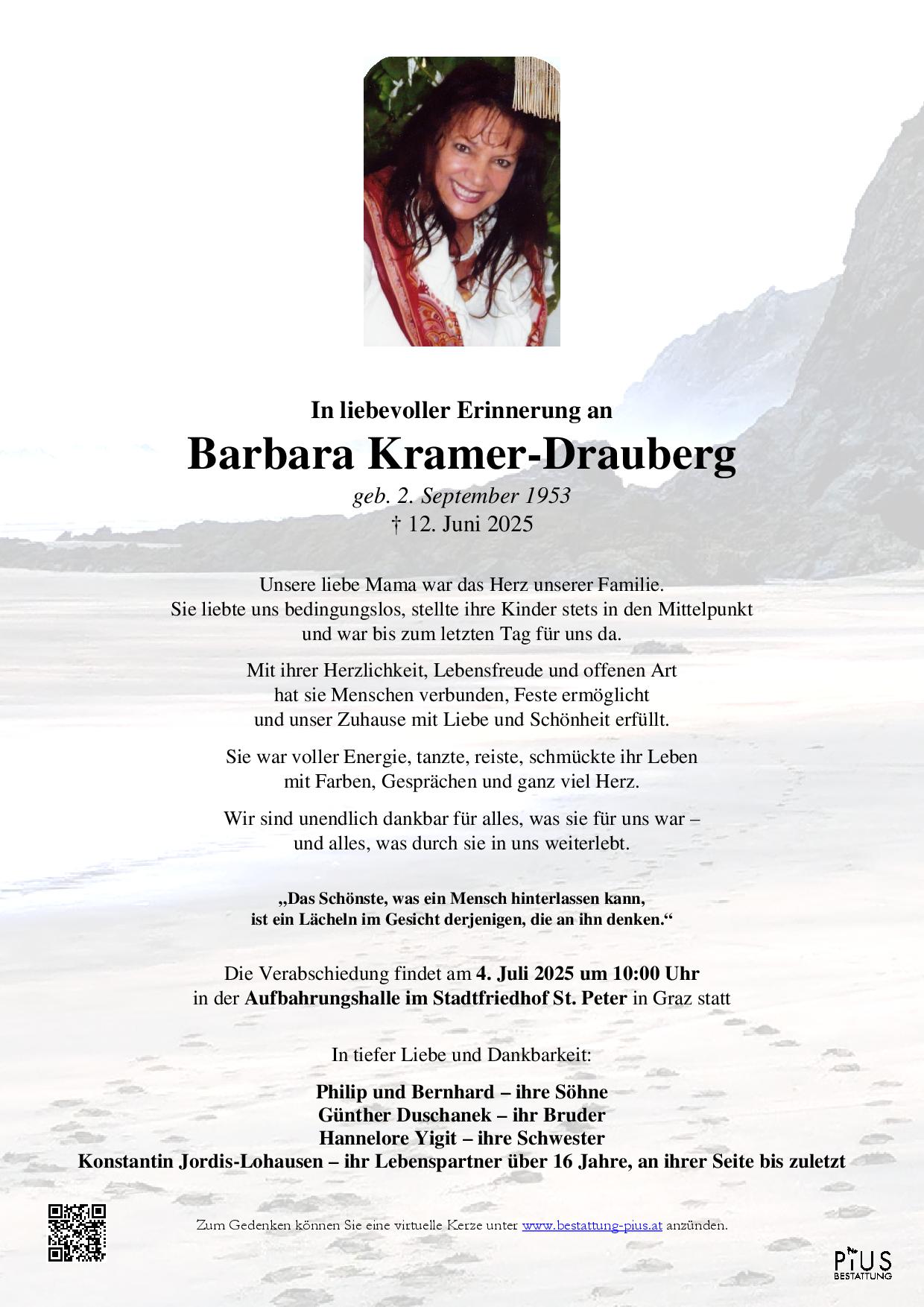 In liebevoller Erinnerung an

Barbara Kramer-Drauberg

geb. 2. September 1953
† 12. Juni 2025

Unsere liebe Mama war das Herz unserer Familie. Sie liebte uns bedingungslos, stellte ihre Kinder stets in den Mittelpunkt und war bis zum letzten Tag für uns da.

Mit ihrer Herzlichkeit, Lebensfreude und offenen Art hat sie Menschen verbunden, Feste ermöglicht und unser Zuhause mit Liebe und Schönheit erfüllt.

Sie war voller Energie, tanzte, reiste, schmückte ihr Leben mit Farben, Gesprächen und ganz viel Herz.

Wir sind unendlich dankbar für alles, was sie für uns war – und alles, was durch sie in uns weiterlebt.

„Das Schönste, was ein Mensch hinterlassen kann, ist ein Lächeln im Gesicht derjenigen, die an ihn denken.“

Die Verabschiedung findet am 4. Juli 2025 um 10:00 Uhr in der Aufbahrungshalle im Stadtfriedhof St. Peter in Graz statt

In tiefer Liebe und Dankbarkeit:

Philip und Bernhard – ihre Söhne
Günther Duschanek – ihr Bruder
Hannelore Yigit – ihre Schwester
Konstantin Jordis-Lohausen – ihr Lebenspartner über 16 Jahre, an ihrer Seite bis zuletzt

Zum Gedenken können Sie eine virtuelle Kerze unter www.bestattung-pius.at anzünden.

PIUS BESTATTUNG